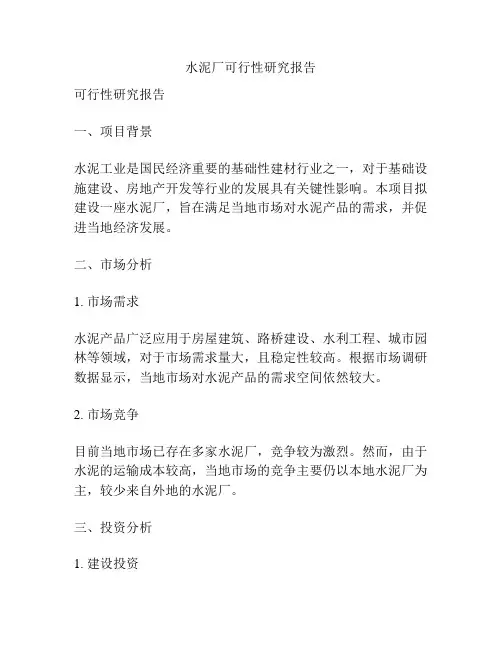 水泥厂可行性研究报告

可行性研究报告

一、项目背景

水泥工业是国民经济重要的基础性建材行业之一，对于基础设施建设、房地产开发等行业的发展具有关键性影响。本项目拟建设一座水泥厂，旨在满足当地市场对水泥产品的需求，并促进当地经济发展。

二、市场分析

1. 市场需求

水泥产品广泛应用于房屋建筑、路桥建设、水利工程、城市园林等领域，对于市场需求量大，且稳定性较高。根据市场调研数据显示，当地市场对水泥产品的需求空间依然较大。

2. 市场竞争

目前当地市场已存在多家水泥厂，竞争较为激烈。然而，由于水泥的运输成本较高，当地市场的竞争主要仍以本地水泥厂为主，较少来自外地的水泥厂。

三、投资分析

1. 建设投资